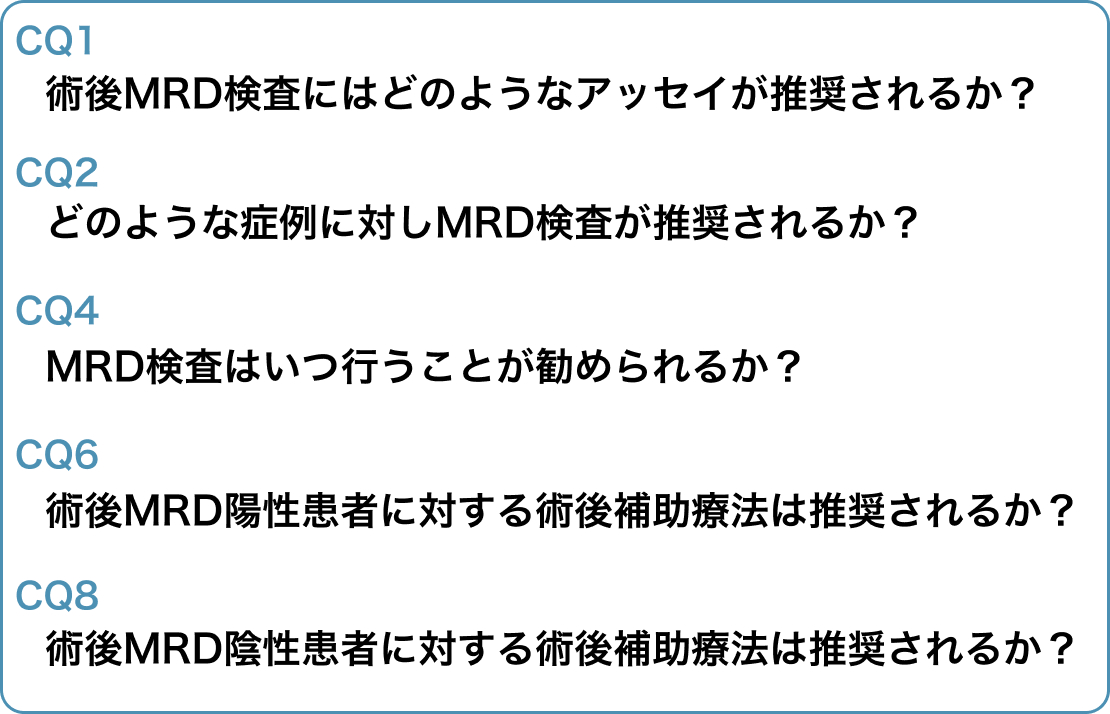 CQ1
術後MRD検査にはどのようなアッセイが推奨されるか？

CQ2
どのような症例に対しMRD検査が推奨されるか？

CQ4
MRD検査はいつ行うことが勧められるか？

CQ6
術後MRD陽性患者に対する術後補助療法は推奨されるか？

CQ8
術後MRD陰性患者に対する術後補助療法は推奨されるか？